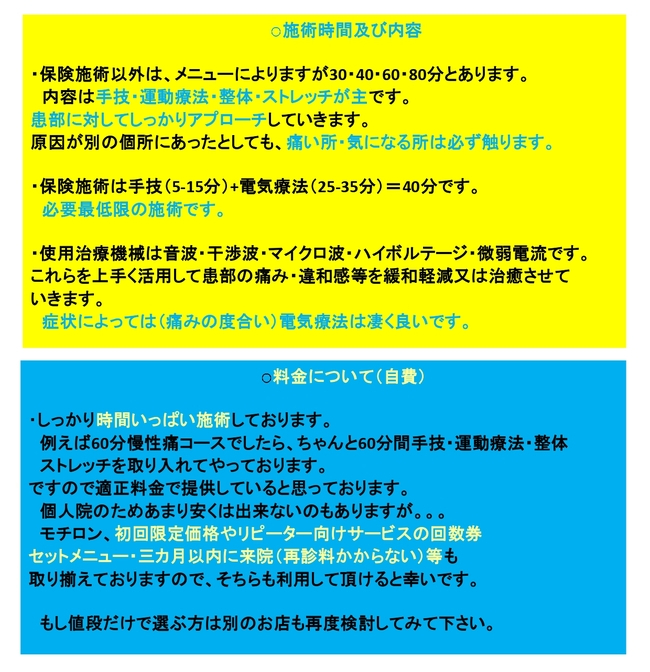 ○施術時間及び内容

・保険施術以外は、メニューによりますが30・40・60・80分とあります。
内容は手技・運動療法・整体・ストレッチが主です。
患部に対してしっかりアプローチしていきます。
原因が別の個所にあったとしても、痛い所・気になる所は必ず触ります。

・保険施術は手技（5-15分）+電気療法（25-35分）＝40分です。
必要最低限の施術です。

・使用治療機械は音波・干渉波・マイクロ波・ハイボルテージ・微弱電流です。
これらを上手く活用して患部の痛み・違和感等を緩和軽減又は治癒させていきます。
症状によっては（痛みの度合い）電気療法は凄く良いです。

○料金について（自費）

・しっかり時間いっぱい施術しております。
例えば60分慢性痛コースでしたら、ちゃんと60分間手技・運動療法・整体ストレッチを取り入れてやっております。
ですので適正料金で提供していると思っております。
個人院のためあまり安くは出来ないのもありますが。。。
モチロン、初回限定価格やリピーター向けサービスの回数券
セットメニュー・三カ月以内に来院（再診料かからない）等も
取り揃えておりますので、そちらも利用して頂けると幸いです。

もし値段だけで選ぶ方は別のお店も再度検討してみて下さい。